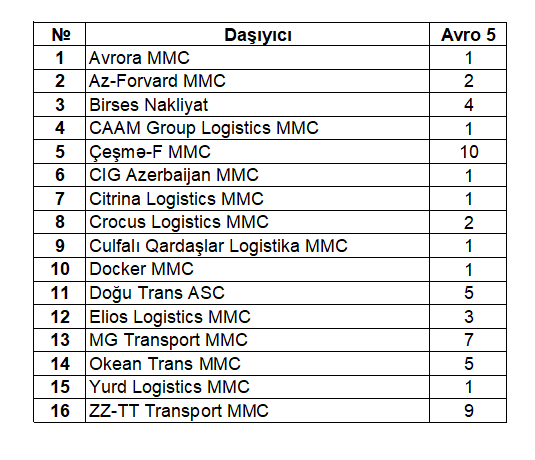 | № | Daşıyıcı | Avro 5 |
|---|---|---|
| 1 | Avrora MMC | 1 |
| 2 | Az-Forvard MMC | 2 |
| 3 | Birses Nakliyat | 4 |
| 4 | CAAM Group Logistics MMC | 1 |
| 5 | Çeşmə-F MMC | 10 |
| 6 | CIG Azerbaijan MMC | 1 |
| 7 | Citrina Logistics MMC | 1 |
| 8 | Crocus Logistics MMC | 2 |
| 9 | Culfalı Qardaşlar Logistika MMC | 1 |
| 10 | Docker MMC | 1 |
| 11 | Doğu Trans ASC | 5 |
| 12 | Elios Logistics MMC | 3 |
| 13 | MG Transport MMC | 7 |
| 14 | Okean Trans MMC | 5 |
| 15 | Yurd Logistics MMC | 1 |
| 16 | ZZ-TT Transport MMC | 9 |